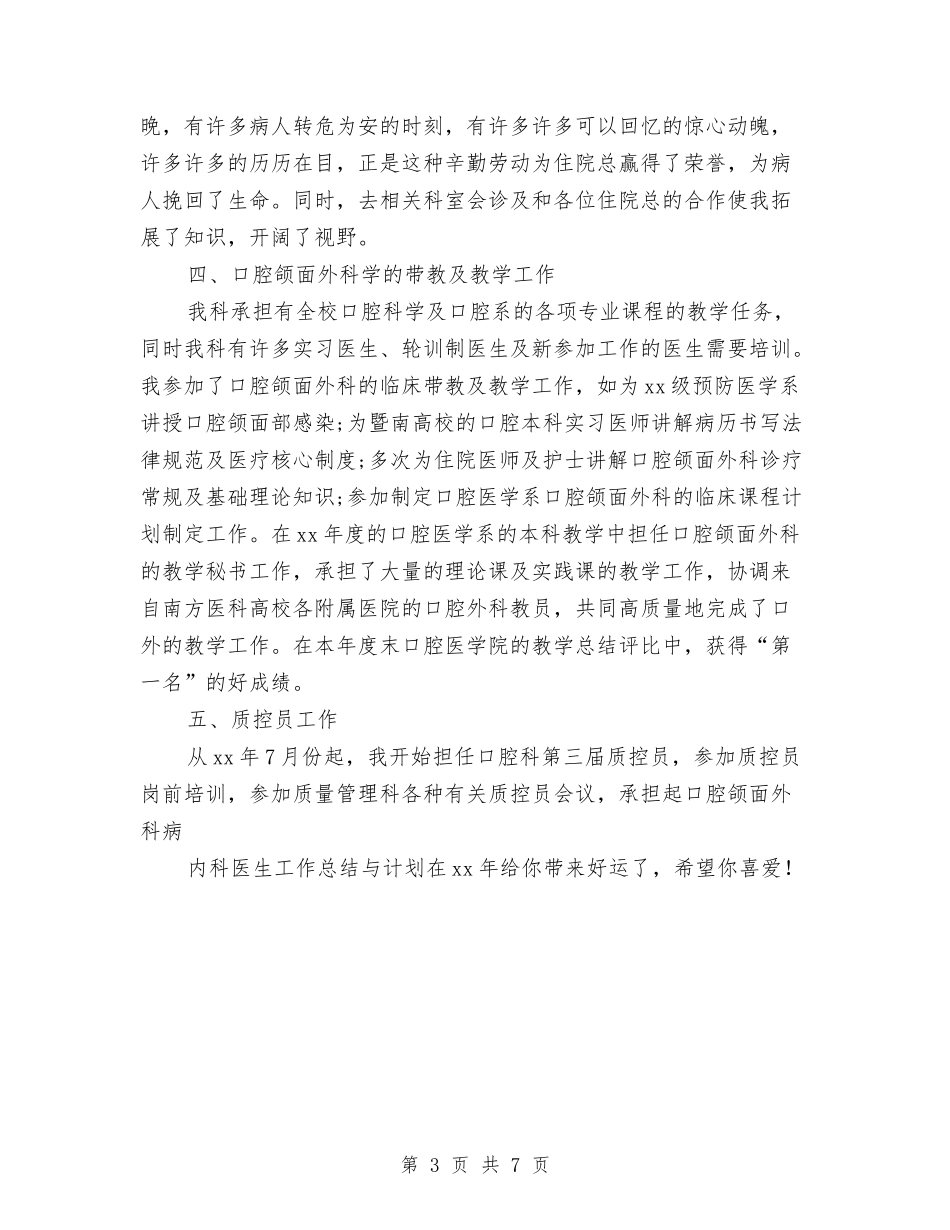 晚，有许多病人转危为安的时刻，有许多许多可以回忆的惊心动魄，许多许多的历历在目，正是这种辛勤劳动为住院总赢得了荣誉，为病人挽回了生命。同时，去相关科室会诊及和各位住院总的合作使我拓展了知识，开阔了视野。

四、口腔颌面外科学的带教及教学工作

我科承担有全校口腔科学及口腔系的各项专业课程的教学任务，同时我科有许多实习医生、轮训制医生及新参加工作的医生需要培训。我参加了口腔颌面外科的临床带教及教学工作，如为xx级预防医学系讲授口腔颌面部感染;为暨南高校的口腔本科实习医师讲解病历书写法律规范及医疗核心制度;多次为住院医师及护士讲解口腔颌面外科诊疗常规及基础理论知识;参加制定口腔医学系口腔颌面外科的临床课程计划制定工作。在xx年度的口腔医学系的本科教学中担任口腔颌面外科的教学秘书工作，承担了大量的理论课及实践课的教学工作，协调来自南方医科高校各附属医院的口腔外科教员，共同高质量地完成了口外的教学工作。在本年度末口腔医学院的教学总结评比中，获得“第一名”的好成绩。

五、质控员工作

从xx年7月份起，我开始担任口腔科第三届质控员，参加质控员岗前培训，参加质量管理科各种有关质控员会议，承担起口腔颌面外科病

内科医生工作总结与计划在xx年给你带来好运了，希望你喜爱！

第 3 页 共 7 页